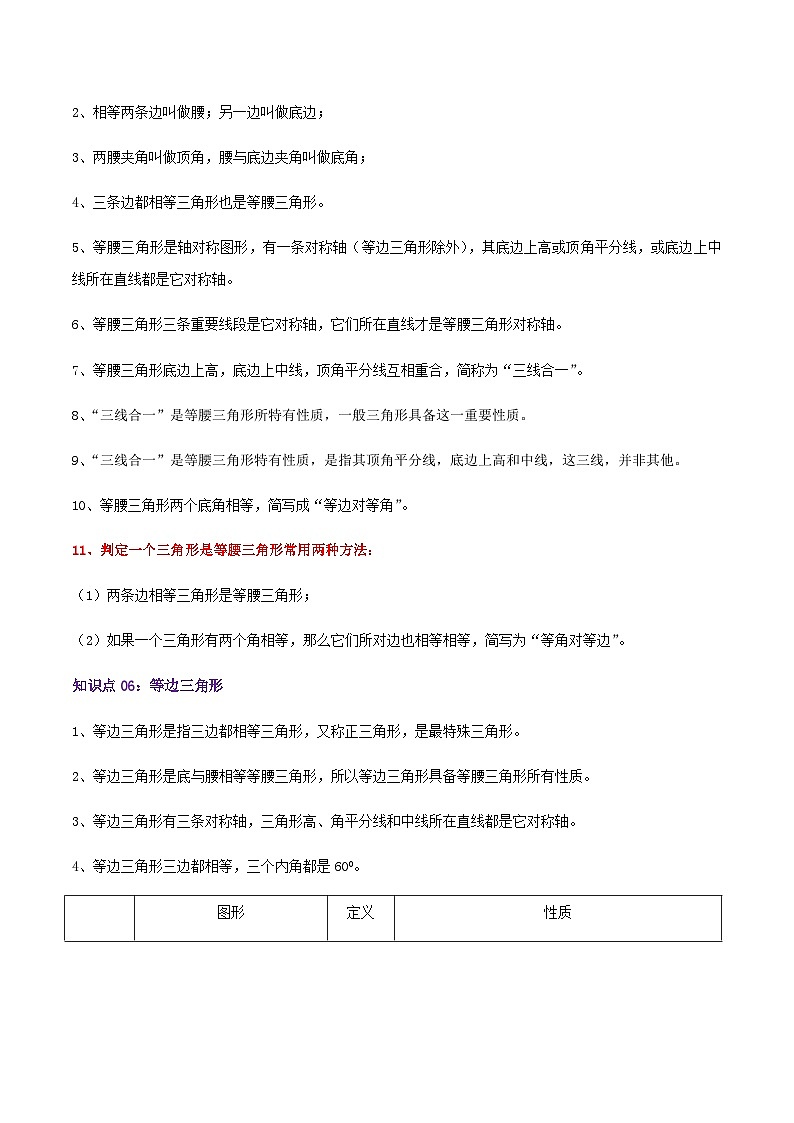 2、相等两条边叫做腰；另一边叫做底边；

3、两腰夹角叫做顶角，腰与底边夹角叫做底角；

4、三条边都相等三角形也是等腰三角形。

5、等腰三角形是轴对称图形，有一条对称轴（等边三角形除外），其底边上高或顶角平分线，或底边上中线所在直线都是它对称轴。

6、等腰三角形三条重要线段是它对称轴，它们所在直线才是等腰三角形对称轴。

7、等腰三角形底边上高，底边上中线，顶角平分线互相重合，简称为“三线合一”。

8、“三线合一”是等腰三角形所特有性质，一般三角形具备这一重要性质。

9、“三线合一”是等腰三角形特有性质，是指其顶角平分线，底边上高和中线，这三线，并非其他。

10、等腰三角形两个底角相等，简写成“等边对等角”。

11、判定一个三角形是等腰三角形常用两种方法：

（1）两条边相等三角形是等腰三角形；

（2）如果一个三角形有两个角相等，那么它们所对边也相等相等，简写为“等角对等边”。

知识点 06：等边三角形

1、等边三角形是指三边都相等三角形，又称正三角形，是最特殊三角形。

2、等边三角形是底与腰相等等腰三角形，所以等边三角形具备等腰三角形所有性质。

3、等边三角形有三条对称轴，三角形高、角平分线和中线所在直线都是它对称轴。

4、等边三角形三边都相等，三个内角都是 60°。

| | 图形 | 定义 | 性质 |
|---|---|---|---|